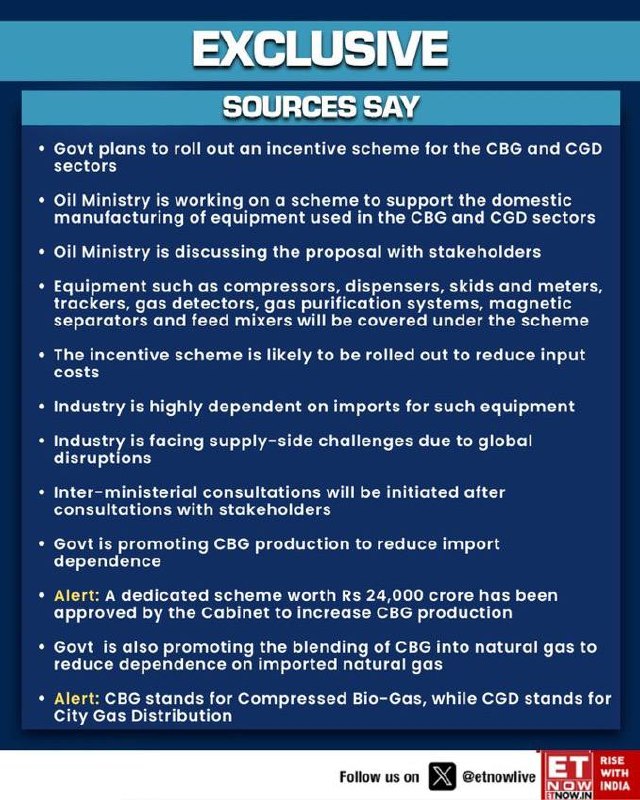 EXCLUSIVE

SOURCES SAY

• Govt plans to roll out an incentive scheme for the CBG and CGD sectors

• Oil Ministry is working on a scheme to support the domestic manufacturing of equipment used in the CBG and CGD sectors

• Oil Ministry is discussing the proposal with stakeholders

• Equipment such as compressors, dispensers, skids and meters, trackers, gas detectors, gas purification systems, magnetic separators and feed mixers will be covered under the scheme

• The incentive scheme is likely to be rolled out to reduce input costs

• Industry is highly dependent on imports for such equipment

• Industry is facing supply-side challenges due to global disruptions

• Inter-ministerial consultations will be initiated after consultations with stakeholders

• Govt is promoting CBG production to reduce import dependence

• Alert: A dedicated scheme worth Rs 24,000 crore has been approved by the Cabinet to increase CBG production

• Govt is also promoting the blending of CBG into natural gas to reduce dependence on imported natural gas

• Alert: CBG stands for Compressed Bio-Gas, while CGD stands for City Gas Distribution

Follow us on @etnowlive

ET NOW ETNOW.IN RISE WITH INDIA